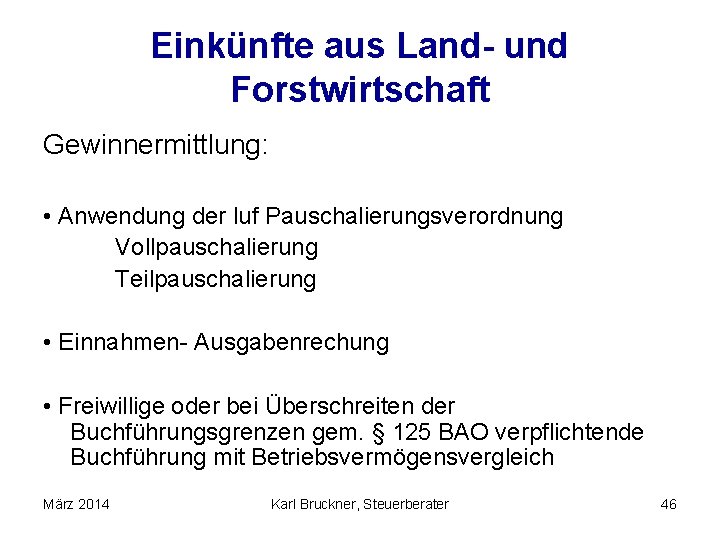 Einkünfte aus Land- und Forstwirtschaft

Gewinnermittlung:

• Anwendung der luf Pauschalierungsverordnung
Vollpauschalierung
Teilpauschalierung

• Einnahmen- Ausgabenrechung

• Freiwillige oder bei Überschreiten der Buchführungsgrenzen gem. § 125 BAO verpflichtende Buchführung mit Betriebsvermögensvergleich

März 2014
Karl Bruckner, Steuerberater
46